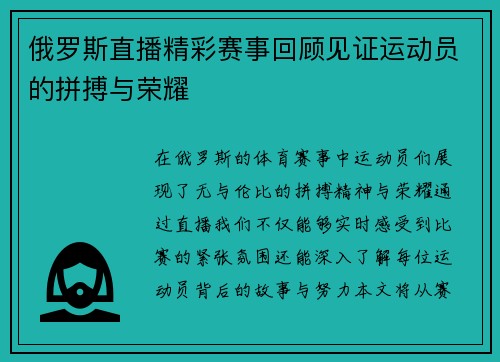 俄罗斯直播精彩赛事回顾见证运动员的拼搏与荣耀

在俄罗斯的体育赛事中运动员们展现了无与伦比的拼搏精神与荣耀通过直播我们不仅能够实时感受到比赛的紧张氛围还能深入了解每位运动员背后的故事与努力本文将从赛